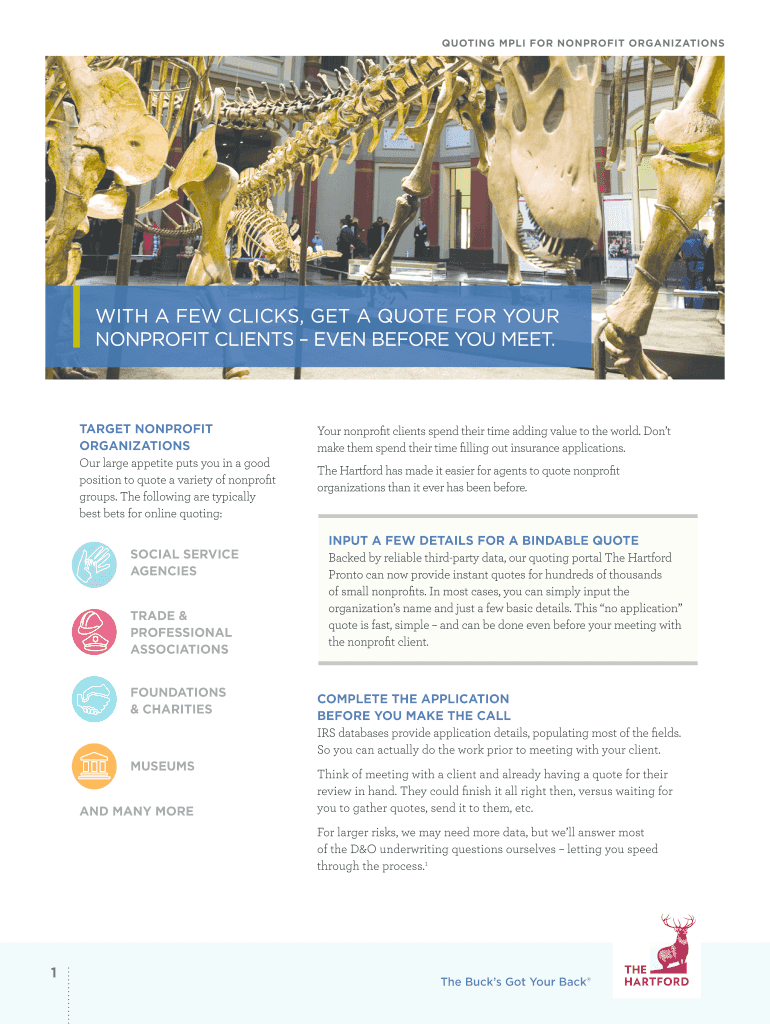 QUOTING MPLI FOR NONPROFIT ORGANIZATIONS

WITH A FEW CLICKS, GET A QUOTE FOR YOUR NONPROFIT CLIENTS – EVEN BEFORE YOU MEET.

TARGET NONPROFIT ORGANIZATIONS
Our large appetite puts you in a good position to quote a variety of nonprofit groups. The following are typically best bets for online quoting:

SOCIAL SERVICE AGENCIES

TRADE & PROFESSIONAL ASSOCIATIONS

FOUNDATIONS & CHARITIES

MUSEUMS

AND MANY MORE

Your nonprofit clients spend their time adding value to the world. Don't make them spend their time filling out insurance applications.

The Hartford has made it easier for agents to quote nonprofit organizations than it ever has been before.

INPUT A FEW DETAILS FOR A BINDABLE QUOTE
Backed by reliable third-party data, our quoting portal The Hartford Pronto can now provide instant quotes for hundreds of thousands of small nonprofits. In most cases, you can simply input the organization's name and just a few basic details. This "no application" quote is fast, simple – and can be done even before your meeting with the nonprofit client.

COMPLETE THE APPLICATION BEFORE YOU MAKE THE CALL
IRS databases provide application details, populating most of the fields. So you can actually do the work prior to meeting with your client.

Think of meeting with a client and already having a quote for their review in hand. They could finish it all right then, versus waiting for you to gather quotes, send it to them, etc.

For larger risks, we may need more data, but we'll answer most of the D&O underwriting questions ourselves – letting you speed through the process.$^1$

1

The Buck's Got Your Back®

THE HARTFORD